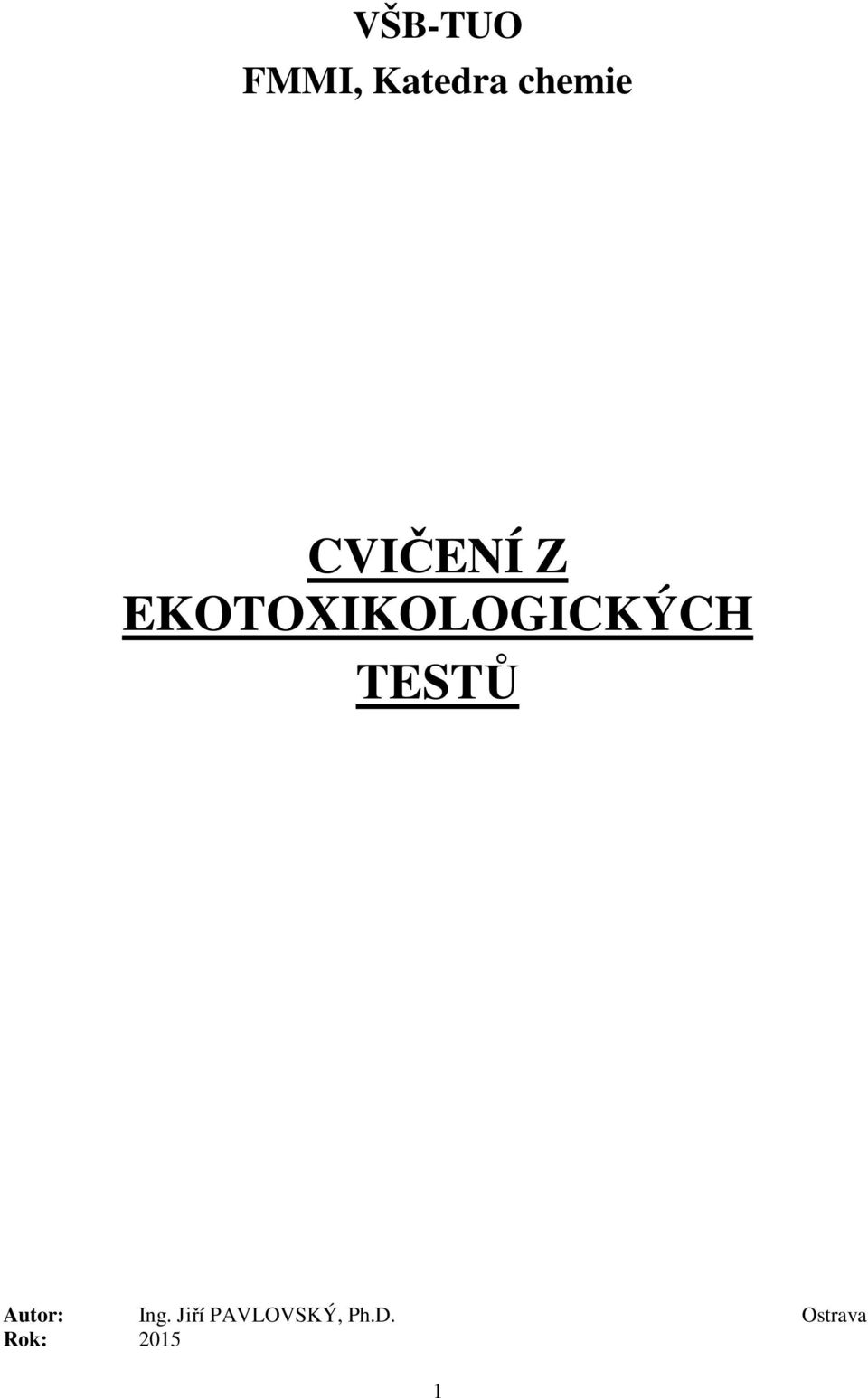 VŠB-TUO
FMMI, Katedra chemie

CVIČENÍ Z EKOTOXIKOLOGICKÝCH TESTŮ

Autor: Ing. Jiří PAVLOVSKÝ, Ph.D. Ostrava
Rok: 2015

1